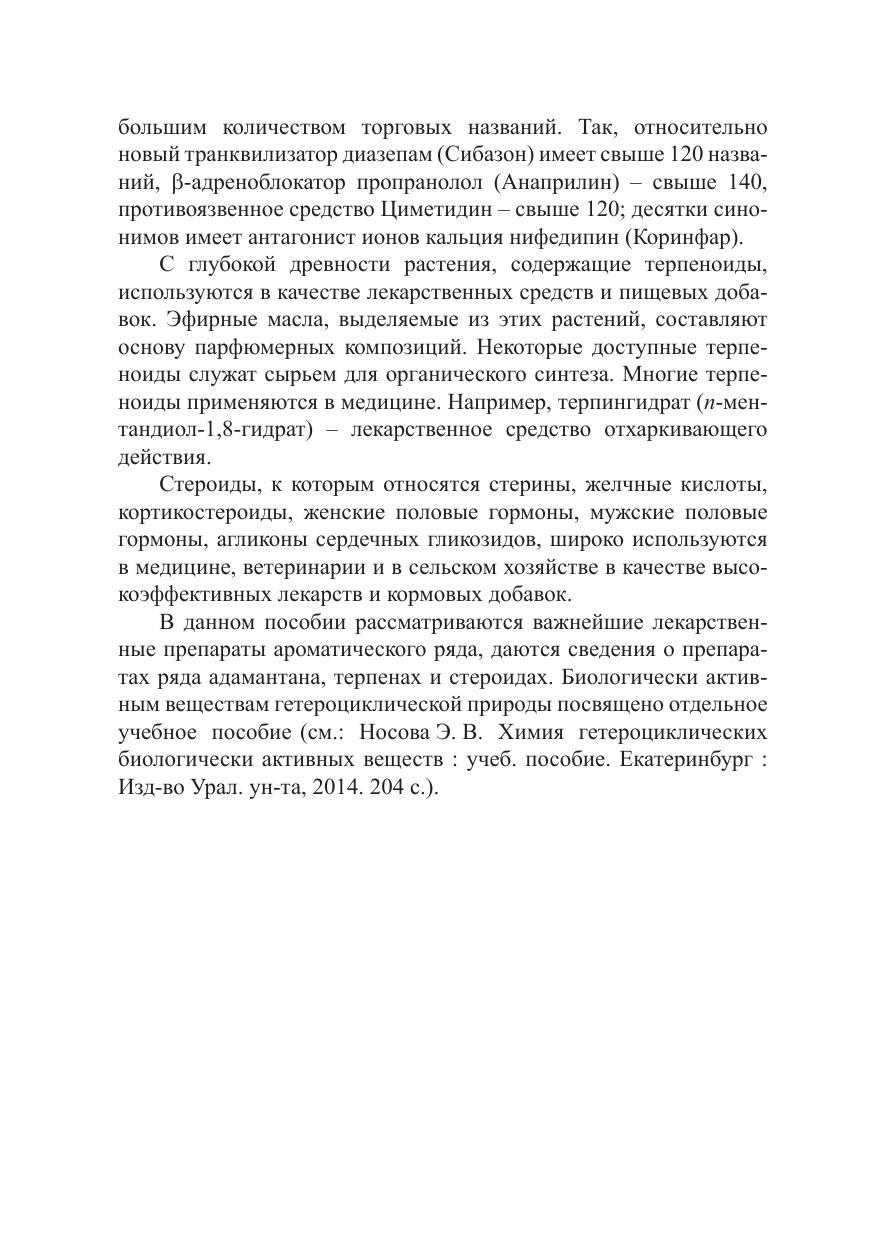 большим количеством торговых названий. Так, относительно новый транквилизатор диазепам (Сибазон) имеет свыше 120 названий, β-адреноблокатор пропранолол (Анаприлин) – свыше 140, противоязвенное средство Циметидин – свыше 120; десятки синонимов имеет антагонист ионов кальция нифедипин (Коринфар).

С глубокой древности растения, содержащие терпеноиды, используются в качестве лекарственных средств и пищевых добавок. Эфирные масла, выделяемые из этих растений, составляют основу парфюмерных композиций. Некоторые доступные терпеноиды служат сырьем для органического синтеза. Многие терпеноиды применяются в медицине. Например, терпингидрат (п-ментандиол-1,8-гидрат) – лекарственное средство отхаркивающего действия.

Стероиды, к которым относятся стерины, желчные кислоты, кортикостероиды, женские половые гормоны, мужские половые гормоны, агликоны сердечных гликозидов, широко используются в медицине, ветеринарии и в сельском хозяйстве в качестве высокоэффективных лекарств и кормовых добавок.

В данном пособии рассматриваются важнейшие лекарственные препараты ароматического ряда, даются сведения о препаратах ряда адамантана, терпенах и стероидах. Биологически активным веществам гетероциклической природы посвящено отдельное учебное пособие (см.: Носова Э. В. Химия гетероциклических биологически активных веществ : учеб. пособие. Екатеринбург : Изд-во Урал. ун-та, 2014. 204 с.).